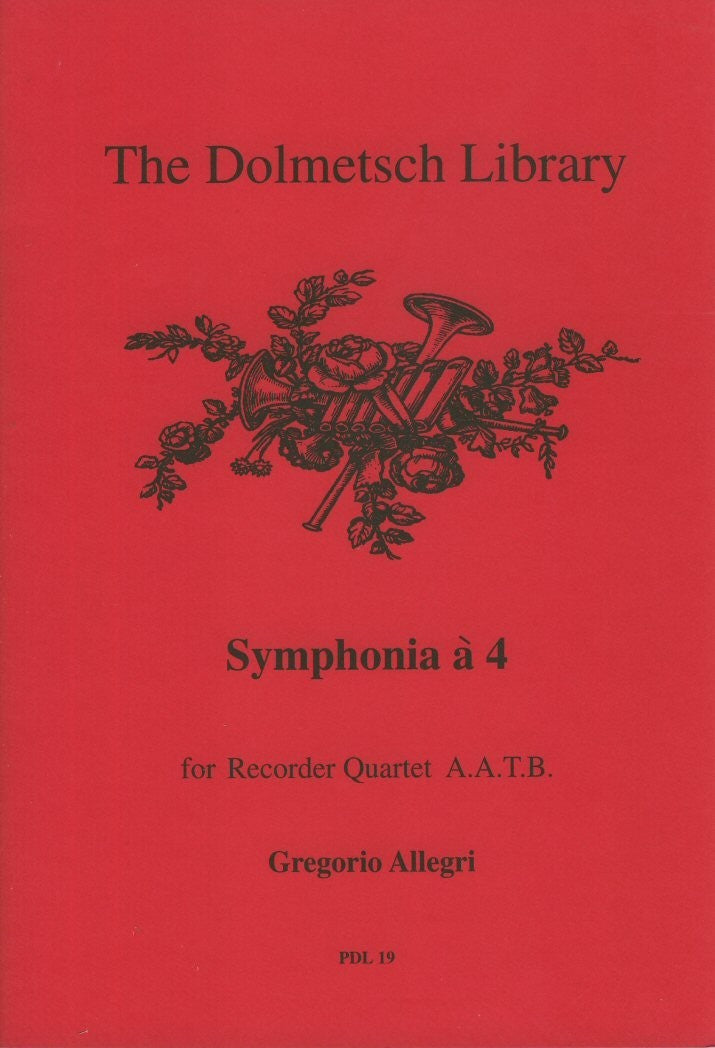 The Dolmetsch Library

Symphonia à 4

for Recorder Quartet A.A.T.B.

Gregorio Allegri

PDL 19